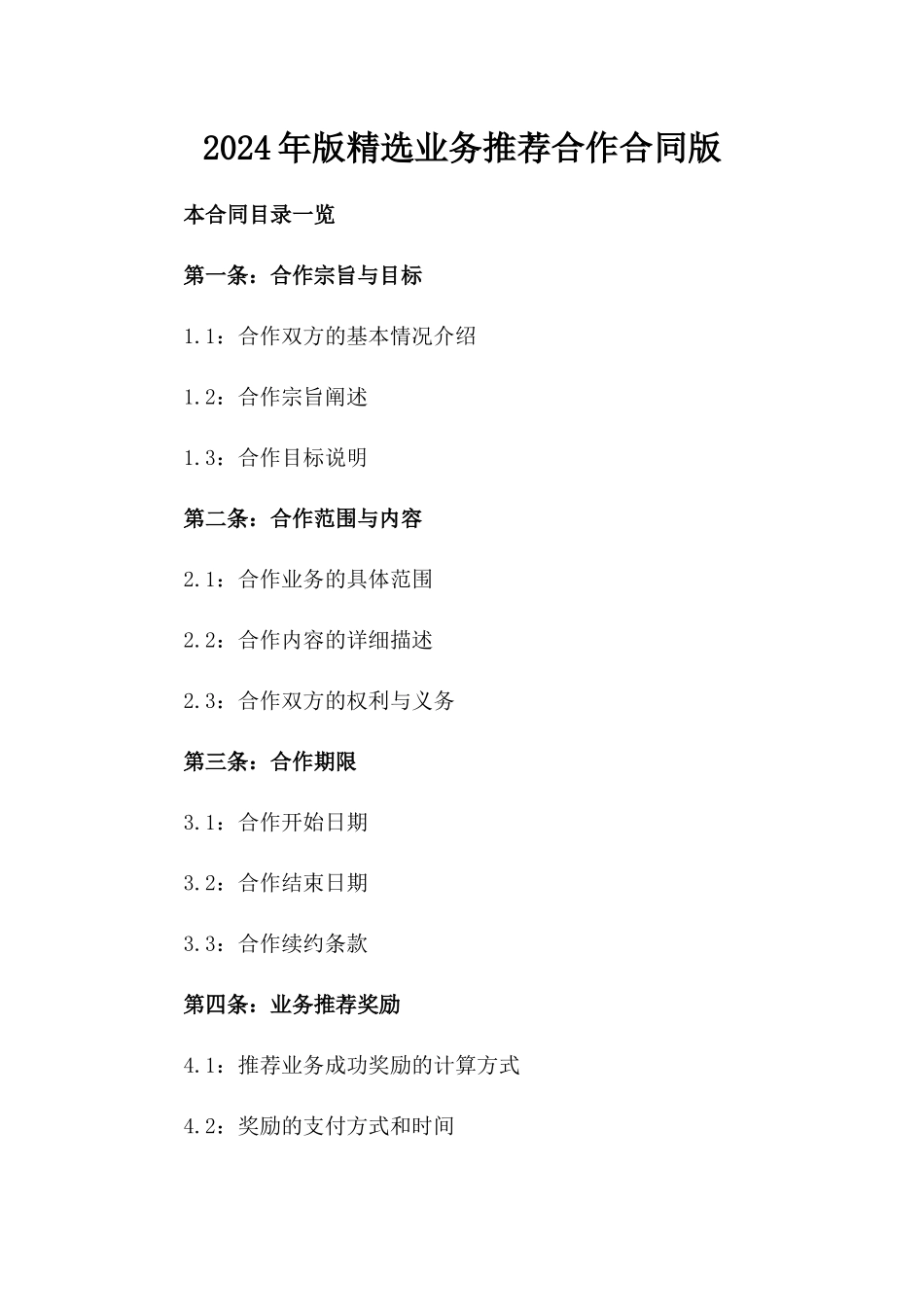 2024年版精选业务推荐合作合同版

本合同目录一览

第一条：合作宗旨与目标

1.1：合作双方的基本情况介绍

1.2：合作宗旨阐述

1.3：合作目标说明

第二条：合作范围与内容

2.1：合作业务的具体范围

2.2：合作内容的详细描述

2.3：合作双方的权利与义务

第三条：合作期限

3.1：合作开始日期

3.2：合作结束日期

3.3：合作续约条款

第四条：业务推荐奖励

4.1：推荐业务成功奖励的计算方式

4.2：奖励的支付方式和时间